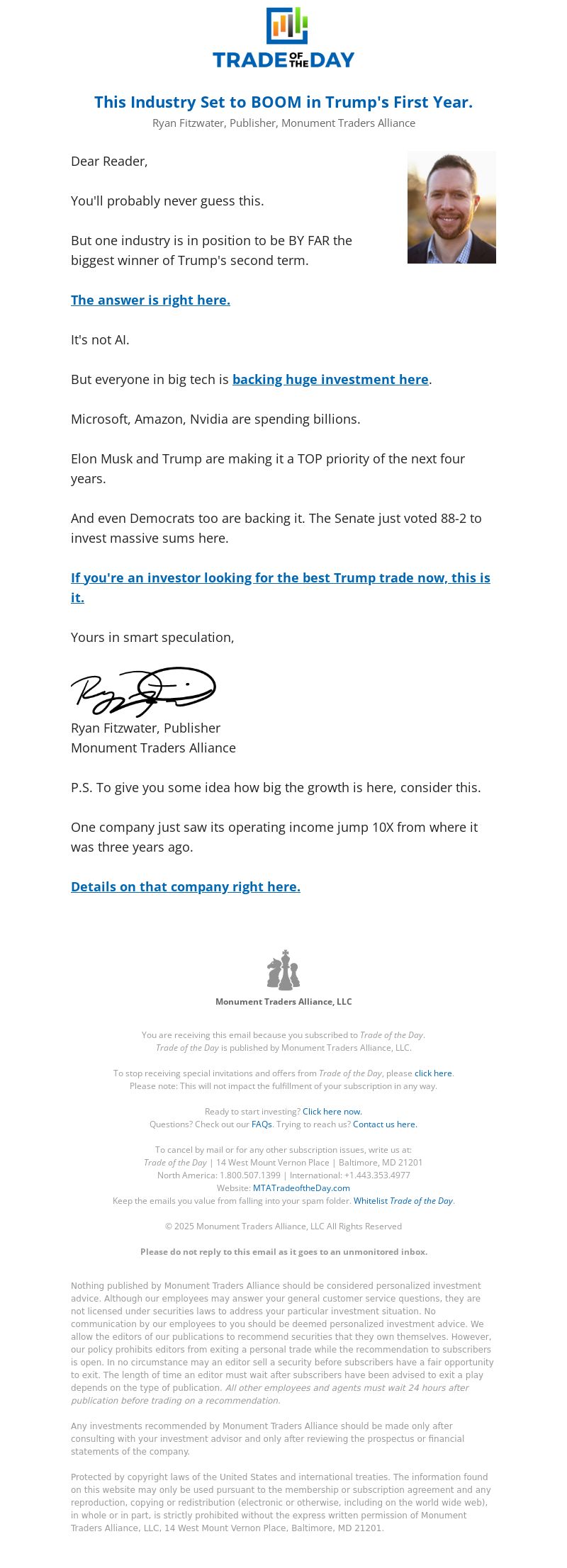 TRADE OF THE DAY

This Industry Set to BOOM in Trump's First Year.

Ryan Fitzwater, Publisher, Monument Traders Alliance

Dear Reader,

You'll probably never guess this.

But one industry is in position to be BY FAR the biggest winner of Trump's second term.

The answer is right here.

It's not AI.

But everyone in big tech is backing huge investment here.

Microsoft, Amazon, Nvidia are spending billions.

Elon Musk and Trump are making it a TOP priority of the next four years.

And even Democrats too are backing it. The Senate just voted 88-2 to invest massive sums here.

If you're an investor looking for the best Trump trade now, this is it.

Yours in smart speculation,

Ryan Fitzwater, Publisher
Monument Traders Alliance

P.S. To give you some idea how big the growth is here, consider this.

One company just saw its operating income jump 10X from where it was three years ago.

Details on that company right here.

Monument Traders Alliance, LLC

You are receiving this email because you subscribed to Trade of the Day. Trade of the Day is published by Monument Traders Alliance, LLC.

To stop receiving special invitations and offers from Trade of the Day, please click here. Please note: This will not impact the fulfillment of your subscription in any way.

Ready to start investing? Click here now.
Questions? Check out our FAQs. Trying to reach us? Contact us here.

To cancel by mail or for any other subscription issues, write us at:
Trade of the Day | 14 West Mount Vernon Place | Baltimore, MD 21201
North America: 1.800.507.1399 | International: +1.443.353.4977
Website: MTATradeoftheDay.com
Keep the emails you value from falling into your spam folder. Whitelist Trade of the Day.

© 2025 Monument Traders Alliance, LLC All Rights Reserved

Please do not reply to this email as it goes to an unmonitored inbox.

Nothing published by Monument Traders Alliance should be considered personalized investment advice. Although our employees may answer your general customer service questions, they are not licensed under securities laws to address your particular investment situation. No communication by our employees to you should be deemed personalized investment advice. We allow the editors of our publications to recommend securities that they own themselves. However, our policy prohibits editors from exiting a personal trade while the recommendation to subscribers is open. In no circumstance may an editor sell a security before subscribers have a fair opportunity to exit. The length of time an editor must wait after subscribers have been advised to exit a play depends on the type of publication. All other employees and agents must wait 24 hours after publication before trading on a recommendation.

Any investments recommended by Monument Traders Alliance should be made only after consulting with your investment advisor and only after reviewing the prospectus or financial statements of the company.

Protected by copyright laws of the United States and international treaties. The information found on this website may only be used pursuant to the membership or subscription agreement and any reproduction, copying or redistribution (electronic or otherwise, including on the world wide web), in whole or in part, is strictly prohibited without the express written permission of Monument Traders Alliance, LLC, 14 West Mount Vernon Place, Baltimore, MD 21201.